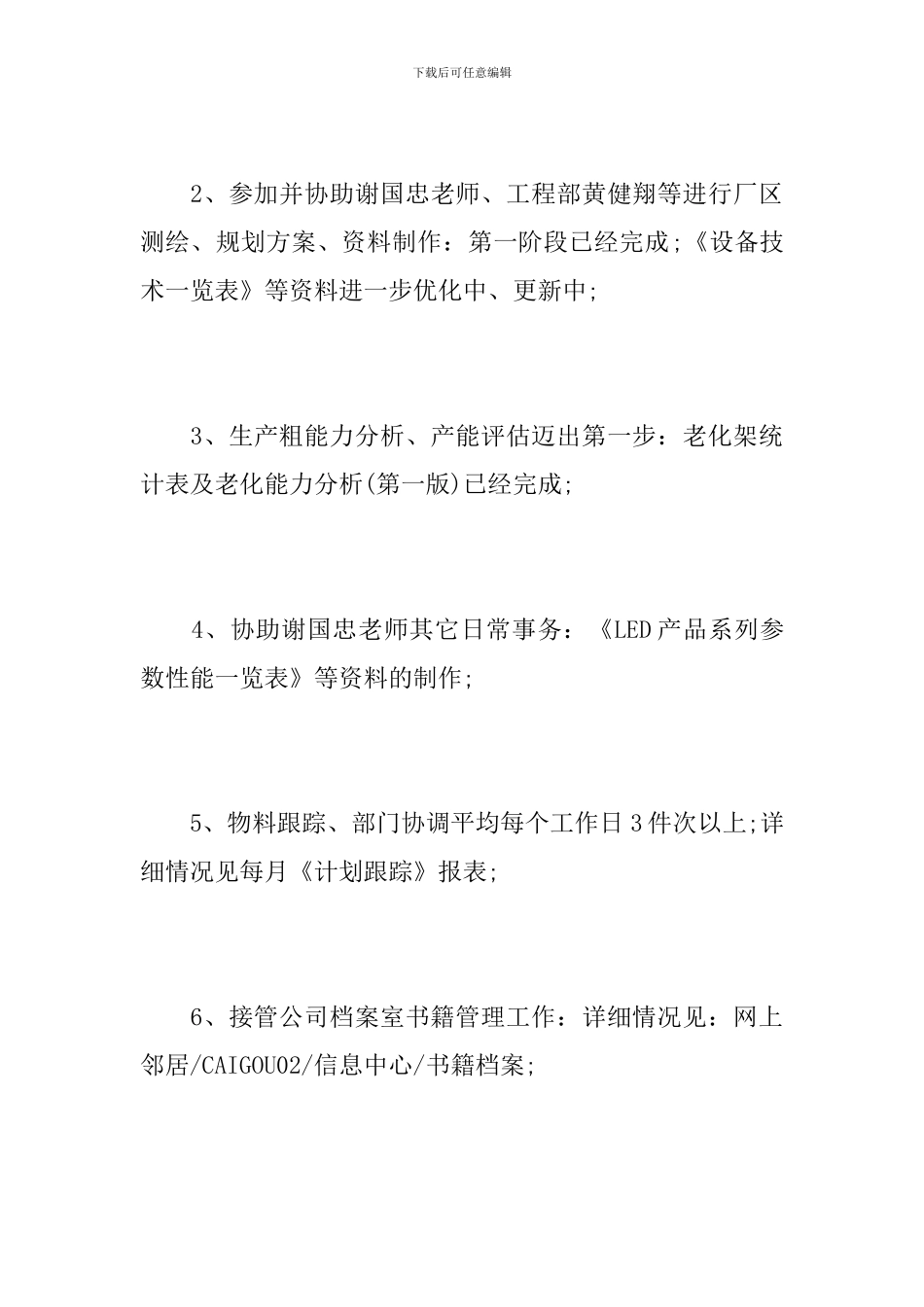 下载后可任意编辑

2、参加并协助谢国忠老师、工程部黄健翔等进行厂区测绘、规划方案、资料制作：第一阶段已经完成;《设备技术一览表》等资料进一步优化中、更新中;

3、生产粗能力分析、产能评估迈出第一步：老化架统计表及老化能力分析(第一版)已经完成;

4、协助谢国忠老师其它日常事务：《LED产品系列参数性能一览表》等资料的制作;

5、物料跟踪、部门协调平均每个工作日3件次以上;详细情况见每月《计划跟踪》报表;

6、接管公司档案室书籍管理工作：详细情况见：网上邻居/CAIGOU02/信息中心/书籍档案;